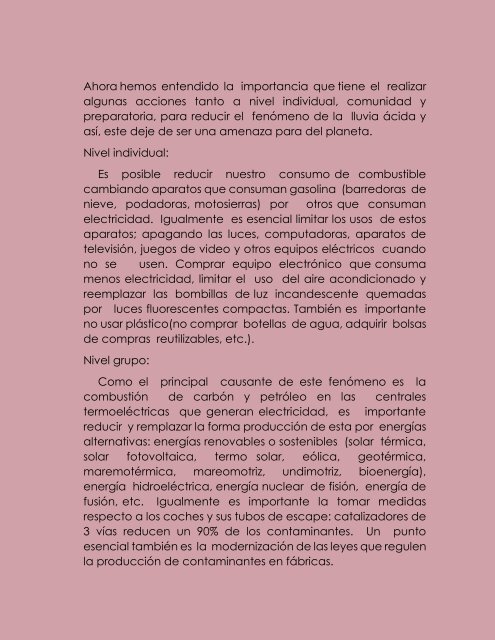 Ahora hemos entendido la importancia que tiene el realizar algunas acciones tanto a nivel individual, comunidad y preparatoria, para reducir el fenómeno de la lluvia ácida y así, este deje de ser una amenaza para del planeta.

Nivel individual:

Es posible reducir nuestro consumo de combustible cambiando aparatos que consuman gasolina (barredoras de nieve, podadoras, motosierras) por otros que consuman electricidad. Igualmente es esencial limitar los usos de estos aparatos; apagando las luces, computadoras, aparatos de televisión, juegos de video y otros equipos eléctricos cuando no se usen. Comprar equipo electrónico que consuma menos electricidad, limitar el uso del aire acondicionado y reemplazar las bombillas de luz incandescente quemadas por luces fluorescentes compactas. También es importante no usar plástico(no comprar botellas de agua, adquirir bolsas de compras reutilizables, etc.).

Nivel grupo:

Como el principal causante de este fenómeno es la combustión de carbón y petróleo en las centrales termoeléctricas que generan electricidad, es importante reducir y remplazar la forma producción de esta por energías alternativas: energías renovables o sostenibles (solar térmica, solar fotovoltaica, termo solar, eólica, geotérmica, maremotérmica, mareomotriz, undimotriz, bioenergía), energía hidroeléctrica, energía nuclear de fisión, energía de fusión, etc. Igualmente es importante la tomar medidas respecto a los coches y sus tubos de escape: catalizadores de 3 vías reducen un 90% de los contaminantes. Un punto esencial también es la modernización de las leyes que regulen la producción de contaminantes en fábricas.